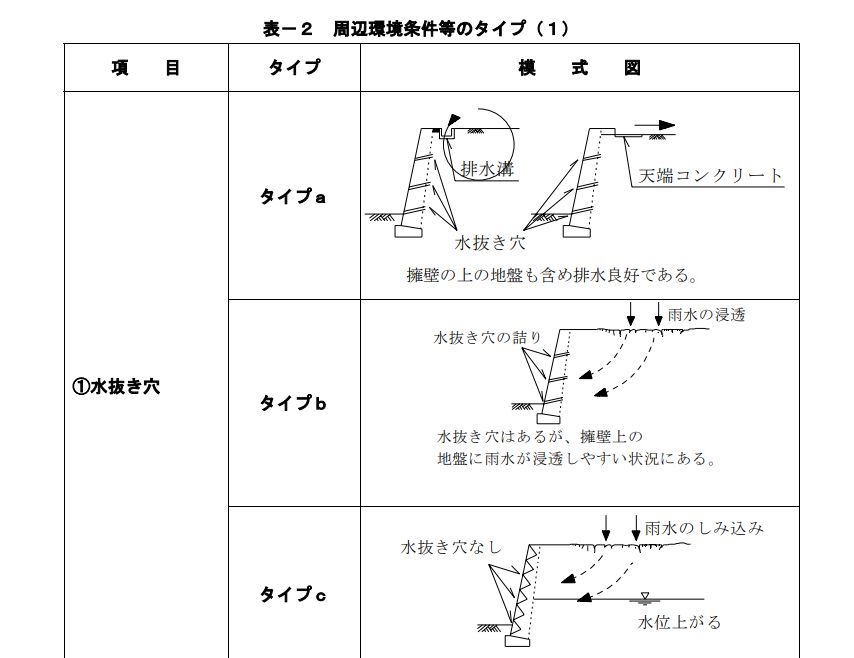 表－２　周辺環境条件等のタイプ（１）

| 項　目 | タイプ | 模　式　図 |
|---|---|---|
| ①水抜き穴 | タイプａ | 排水溝　天端コンクリート　水抜き穴　擁壁の上の地盤も含め排水良好である。 |
| | タイプｂ | 雨水の浸透　水抜き穴の詰り　水抜き穴はあるが、擁壁上の地盤に雨水が浸透しやすい状況にある。 |
| | タイプｃ | 雨水のしみ込み　水抜き穴なし　水位上がる |